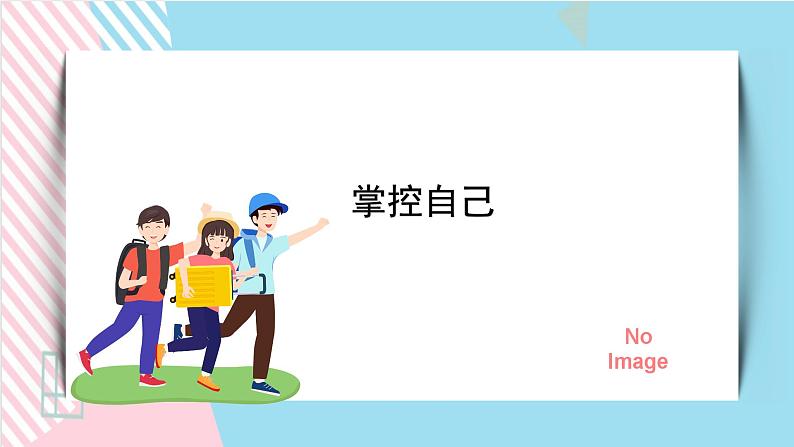 掌控自己

No Image